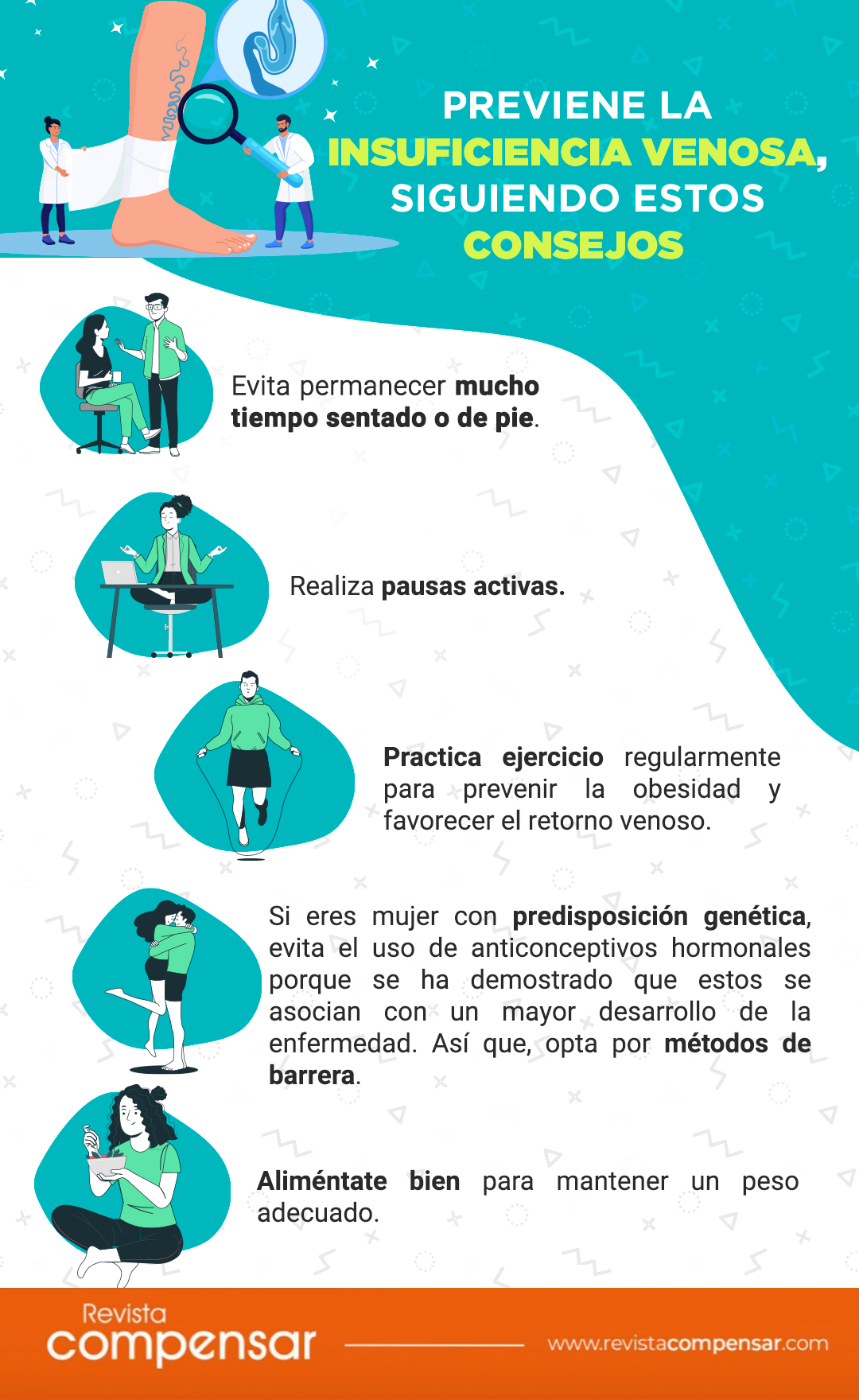 PREVIENE LA INSUFICIENCIA VENOSA, SIGUIENDO ESTOS CONSEJOS

Evita permanecer mucho tiempo sentado o de pie.

Realiza pausas activas.

Practica ejercicio regularmente para prevenir la obesidad y favorecer el retorno venoso.

Si eres mujer con predisposición genética, evita el uso de anticonceptivos hormonales porque se ha demostrado que estos se asocian con un mayor desarrollo de la enfermedad. Así que, opta por métodos de barrera.

Aliméntate bien para mantener un peso adecuado.

Revista compensar

www.revistacompensar.com